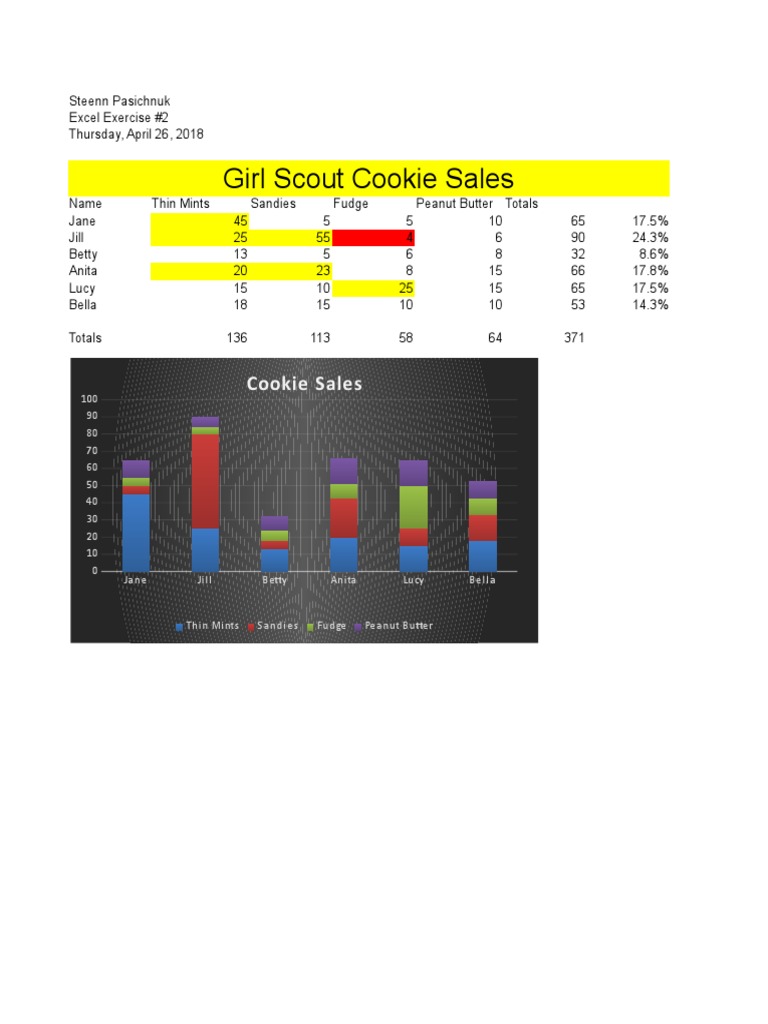 Steenn Pasichnuk
Excel Exercise #2
Thursday, April 26, 2018

Girl Scout Cookie Sales

| Name | Thin Mints | Sandies | Fudge | Peanut Butter | Totals | |
|---|---|---|---|---|---|---|
| Jane | 45 | 5 | 5 | 10 | 65 | 17.5% |
| Jill | 25 | 55 | 4 | 6 | 90 | 24.3% |
| Betty | 13 | 5 | 6 | 8 | 32 | 8.6% |
| Anita | 20 | 23 | 8 | 15 | 66 | 17.8% |
| Lucy | 15 | 10 | 25 | 15 | 65 | 17.5% |
| Bella | 18 | 15 | 10 | 10 | 53 | 14.3% |
| | | | | | | |
| Totals | 136 | 113 | 58 | 64 | 371 | |

Cookie Sales

100
90
80
70
60
50
40
30
20
10
0

Jane Jill Betty Anita Lucy Bella

Thin Mints Sandies Fudge Peanut Butter